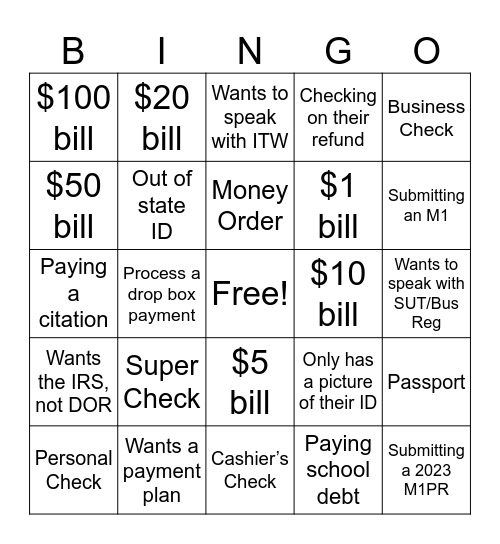 | B | I | N | G | O |
|---|---|---|---|---|
| \$100 bill | \$20 bill | Wants to speak with ITW | Checking on their refund | Business Check |
| \$50 bill | Out of state ID | Money Order | \$1 bill | Submitting an M1 |
| Paying a citation | Process a drop box payment | Free! | \$10 bill | Wants to speak with SUT/Bus Reg |
| Wants the IRS, not DOR | Super Check | \$5 bill | Only has a picture of their ID | Passport |
| Personal Check | Wants a payment plan | Cashier's Check | Paying school debt | Submitting a 2023 M1PR |